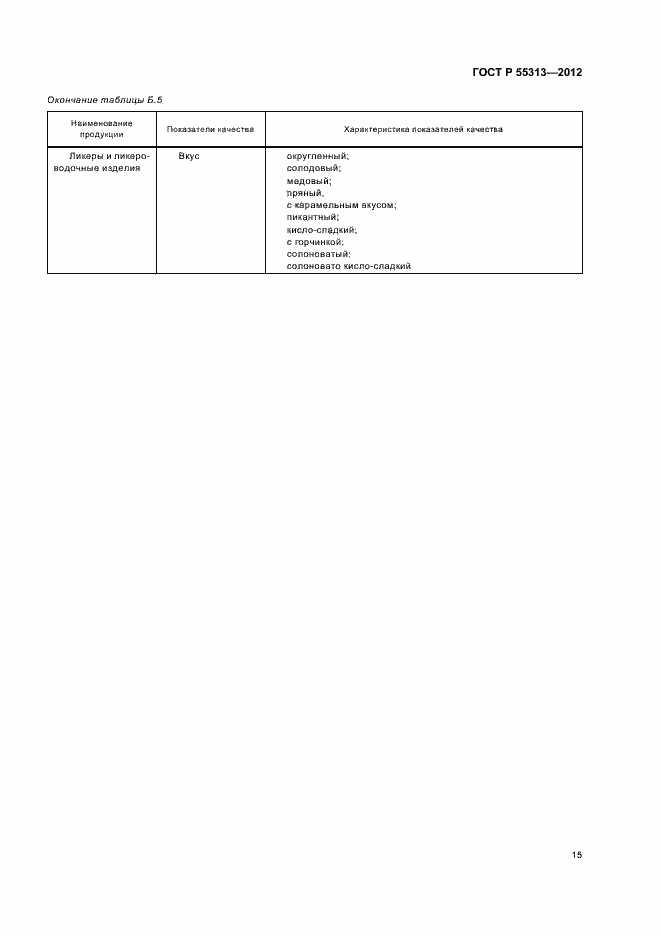 ГОСТ Р 55313—2012

Окончание таблицы Б.5

| Наименование продукции | Показатели качества | Характеристика показателей качества |
|---|---|---|
| Ликеры и ликероводочные изделия | Вкус | округленный; солодовый; медовый; пряный, с карамельным вкусом; пикантный; кисло-сладкий; с горчинкой; солоноватый; солоновато кисло-сладкий |

15